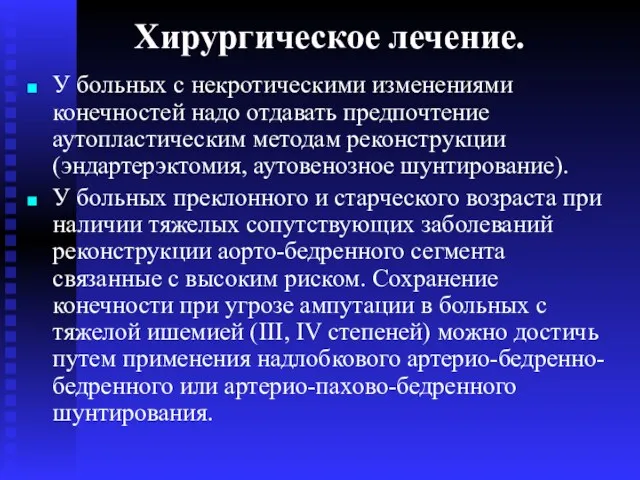 Хирургическое лечение.

У больных с некротическими изменениями конечностей надо отдавать предпочтение аутопластическим методам реконструкции (эндартерэктомия, аутовенозное шунтирование).

У больных преклонного и старческого возраста при наличии тяжелых сопутствующих заболеваний реконструкции аорто-бедренного сегмента связанные с высоким риском. Сохранение конечности при угрозе ампутации в больных с тяжелой ишемией (III, IV степеней) можно достичь путем применения надлобкового артерио-бедренно-бедренного или артерио-пахово-бедренного шунтирования.